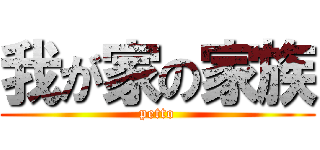 我が家の家族

petto